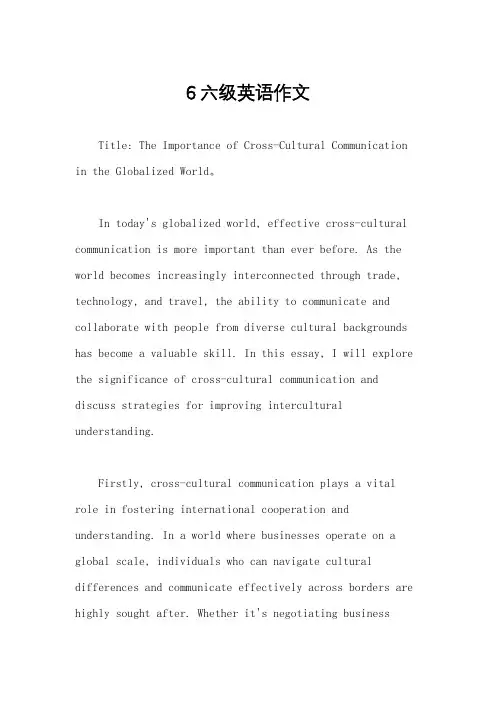 6六级英语作文

Title: The Importance of Cross-Cultural Communication in the Globalized World。

In today's globalized world, effective cross-cultural communication is more important than ever before. As the world becomes increasingly interconnected through trade, technology, and travel, the ability to communicate and collaborate with people from diverse cultural backgrounds has become a valuable skill. In this essay, I will explore the significance of cross-cultural communication and discuss strategies for improving intercultural understanding.

Firstly, cross-cultural communication plays a vital role in fostering international cooperation and understanding. In a world where businesses operate on a global scale, individuals who can navigate cultural differences and communicate effectively across borders are highly sought after. Whether it's negotiating business